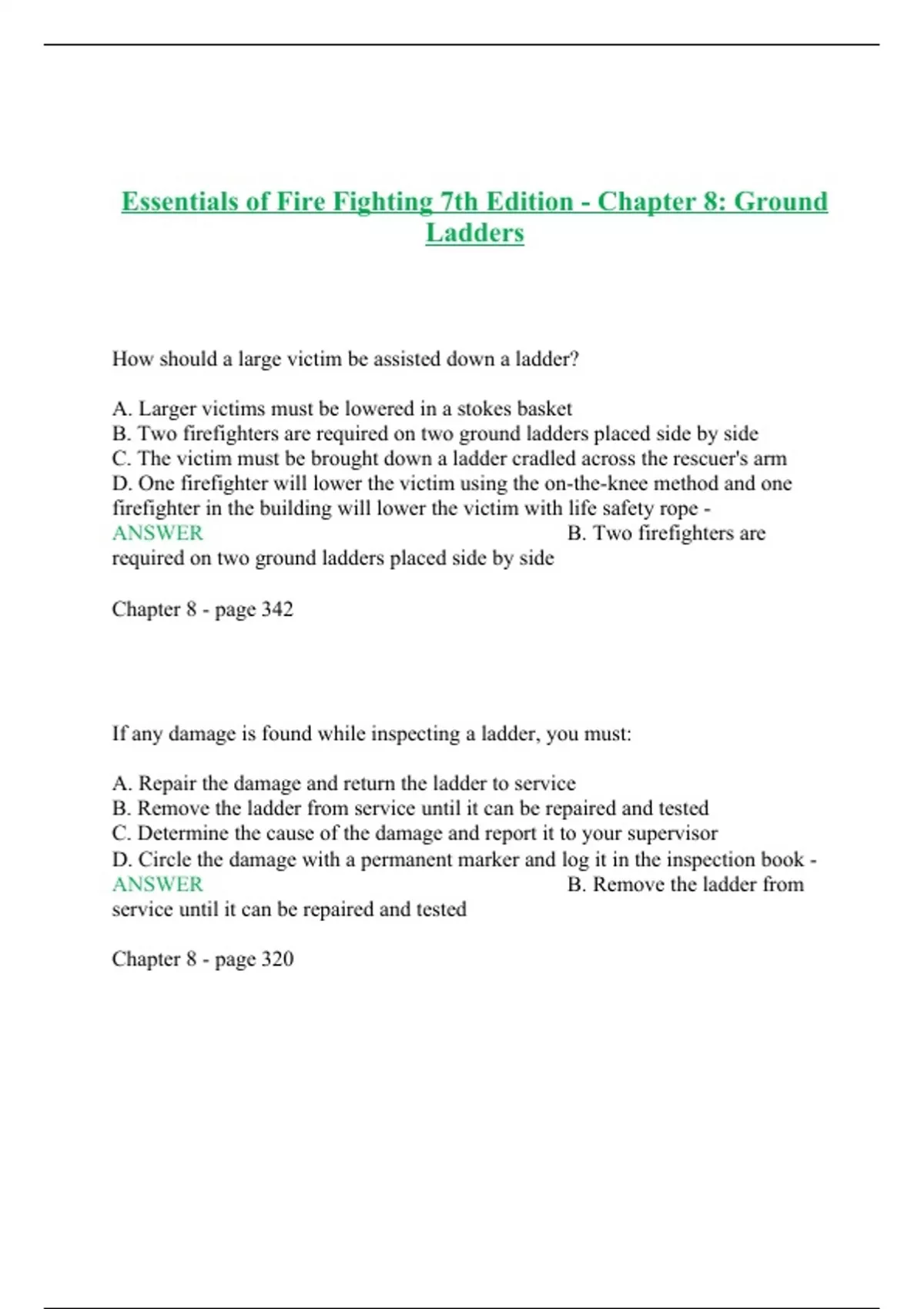 Essentials of Fire Fighting 7th Edition - Chapter 8: Ground Ladders

How should a large victim be assisted down a ladder?

A. Larger victims must be lowered in a stokes basket
B. Two firefighters are required on two ground ladders placed side by side
C. The victim must be brought down a ladder cradled across the rescuer's arm
D. One firefighter will lower the victim using the on-the-knee method and one firefighter in the building will lower the victim with life safety rope - ANSWER B. Two firefighters are required on two ground ladders placed side by side

Chapter 8 - page 342

If any damage is found while inspecting a ladder, you must:

A. Repair the damage and return the ladder to service
B. Remove the ladder from service until it can be repaired and tested
C. Determine the cause of the damage and report it to your supervisor
D. Circle the damage with a permanent marker and log it in the inspection book - ANSWER B. Remove the ladder from service until it can be repaired and tested

Chapter 8 - page 320